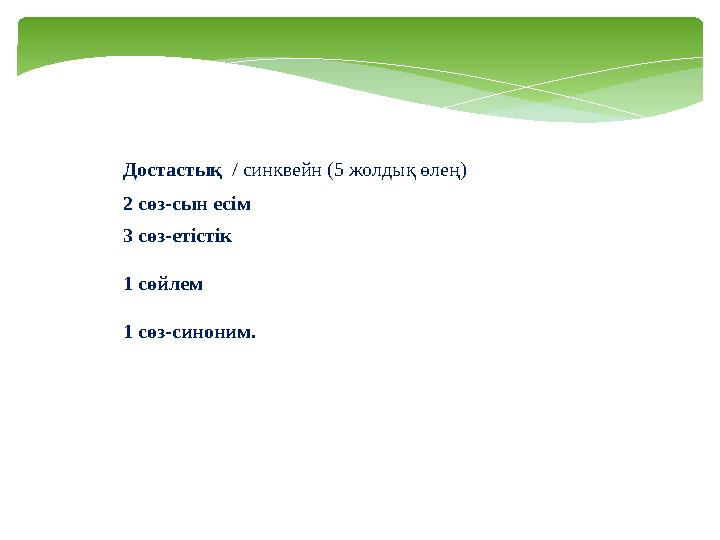 Достастық / синквейн (5 жолдық өлең)

2 сөз-сын есім

3 сөз-етістік

1 сөйлем

1 сөз-синоним.